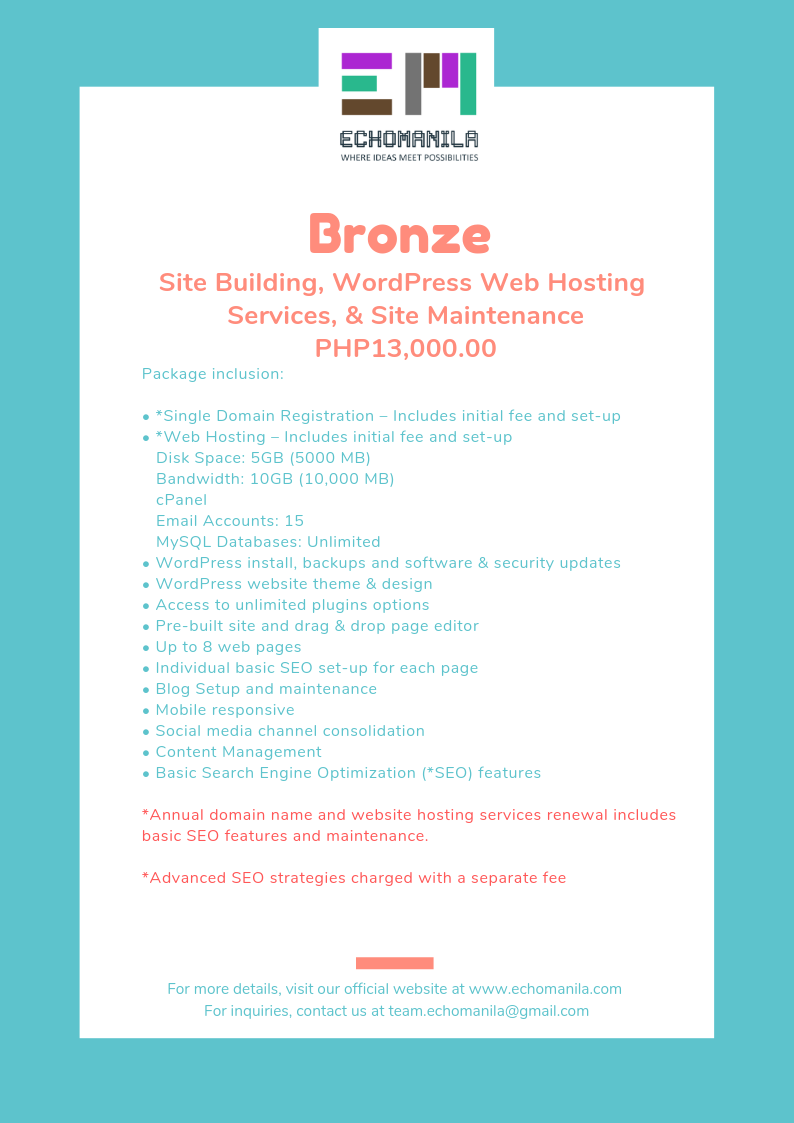 ECHOMANILA
WHERE IDEAS MEET POSSIBILITIES

Bronze

Site Building, WordPress Web Hosting Services, & Site Maintenance
PHP13,000.00

Package inclusion:

• *Single Domain Registration – Includes initial fee and set-up
• *Web Hosting – Includes initial fee and set-up
Disk Space: 5GB (5000 MB)
Bandwidth: 10GB (10,000 MB)
cPanel
Email Accounts: 15
MySQL Databases: Unlimited
• WordPress install, backups and software & security updates
• WordPress website theme & design
• Access to unlimited plugins options
• Pre-built site and drag & drop page editor
• Up to 8 web pages
• Individual basic SEO set-up for each page
• Blog Setup and maintenance
• Mobile responsive
• Social media channel consolidation
• Content Management
• Basic Search Engine Optimization (*SEO) features

*Annual domain name and website hosting services renewal includes basic SEO features and maintenance.

*Advanced SEO strategies charged with a separate fee

For more details, visit our official website at www.echomanila.com
For inquiries, contact us at team.echomanila@gmail.com